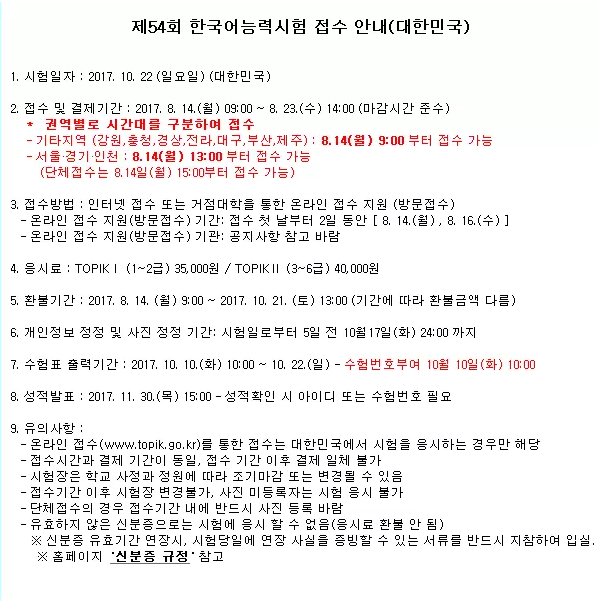 제54회 한국어능력시험 접수 안내(대한민국)

1. 시험일자 : 2017. 10. 22 (일요일) (대한민국)

2. 접수 및 결제기간 : 2017. 8. 14.(월) 09:00 ~ 8. 23.(수) 14:00 (마감시간 준수)
* 권역별로 시간대를 구분하여 접수
- 기타지역 (강원,충청,경상,전라,대구,부산,제주) : 8.14(월) 9:00 부터 접수 가능
- 서울·경기·인천 : 8.14(월) 13:00 부터 접수 가능
(단체접수는 8.14일(월) 15:00부터 접수 가능)

3. 접수방법 : 인터넷 접수 또는 거점대학을 통한 온라인 접수 지원 (방문접수)
- 온라인 접수 지원(방문접수) 기간: 접수 첫 날부터 2일 동안 [ 8. 14.(월) , 8. 16.(수) ]
- 온라인 접수 지원(방문접수) 기관: 공지사항 참고 바람

4. 응시료 : TOPIK Ⅰ (1~2급) 35,000원 / TOPIK Ⅱ (3~6급) 40,000원

5. 환불기간 : 2017. 8. 14. (월) 9:00 ~ 2017. 10. 21. (토) 13:00 (기간에 따라 환불금액 다름)

6. 개인정보 정정 및 사진 정정 기간: 시험일로부터 5일 전 10월17일(화) 24:00 까지

7. 수험표 출력기간 : 2017. 10. 10.(화) 10:00 ~ 10. 22.(일) - 수험번호부여 10월 10일(화) 10:00

8. 성적발표 : 2017. 11. 30.(목) 15:00 - 성적확인 시 아이디 또는 수험번호 필요

9. 유의사항 :
- 온라인 접수(www.topik.go.kr)를 통한 접수는 대한민국에서 시험을 응시하는 경우만 해당
- 접수시간과 결제 기간이 동일, 접수 기간 이후 결제 일체 불가
- 시험장은 학교 사정과 정원에 따라 조기마감 또는 변경될 수 있음
- 접수기간 이후 시험장 변경불가, 사진 미등록자는 시험 응시 불가
- 단체접수의 경우 접수기간 내에 반드시 사진 등록 바람
- 유효하지 않은 신분증으로는 시험에 응시 할 수 없음(응시료 환불 안 됨)
※ 신분증 유효기간 연장시, 시험당일에 연장 사실을 증빙할 수 있는 서류를 반드시 지참하여 입실.
※ 홈페이지 '신분증 규정' 참고